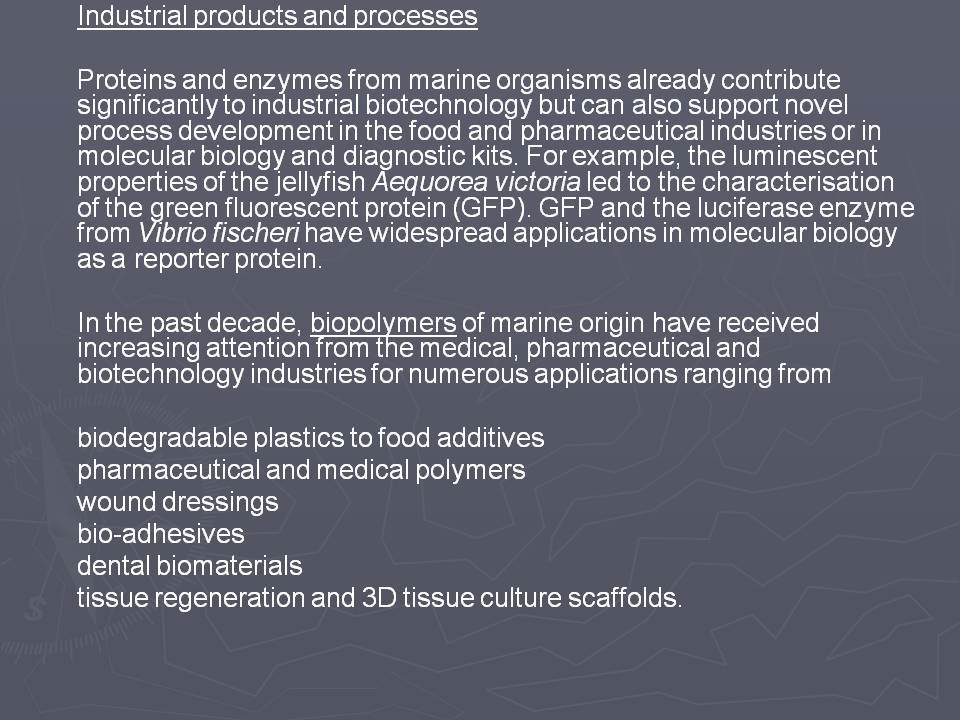 Industrial products and processes

Proteins and enzymes from marine organisms already contribute significantly to industrial biotechnology but can also support novel process development in the food and pharmaceutical industries or in molecular biology and diagnostic kits. For example, the luminescent properties of the jellyfish Aequorea victoria led to the characterisation of the green fluorescent protein (GFP). GFP and the luciferase enzyme from Vibrio fischeri have widespread applications in molecular biology as a reporter protein.

In the past decade, biopolymers of marine origin have received increasing attention from the medical, pharmaceutical and biotechnology industries for numerous applications ranging from

biodegradable plastics to food additives
pharmaceutical and medical polymers
wound dressings
bio-adhesives
dental biomaterials
tissue regeneration and 3D tissue culture scaffolds.